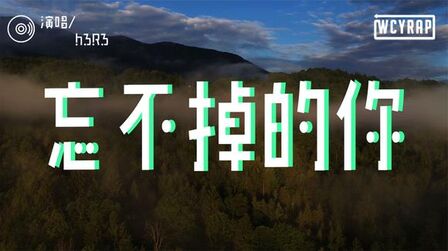 演唱/
h3R3

WCYRAP

忘不掉的你